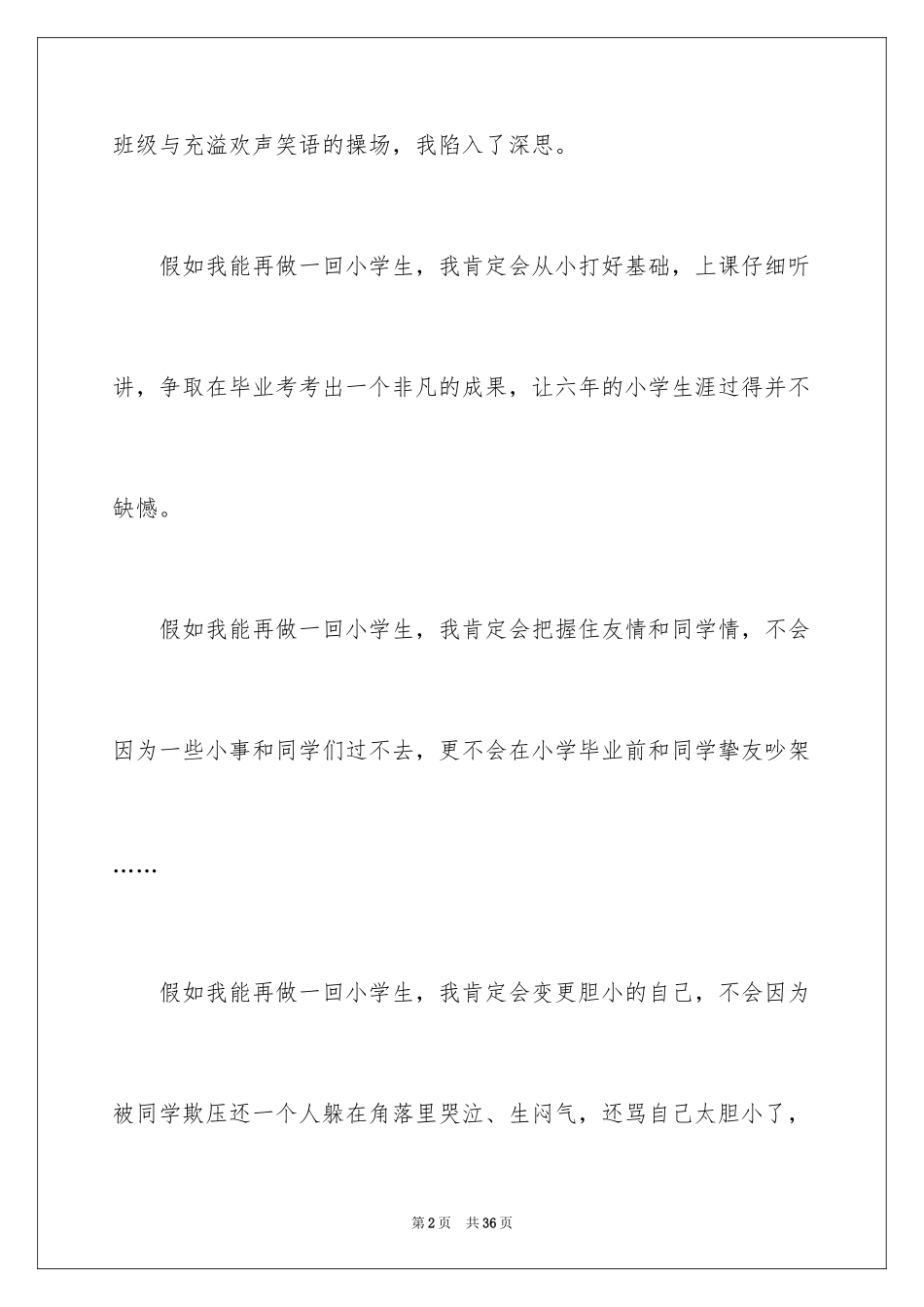 班级与充溢欢声笑语的操场，我陷入了深思。

假如我能再做一回小学生，我肯定会从小打好基础，上课仔细听讲，争取在毕业考考出一个非凡的成果，让六年的小学生涯过得并不缺憾。

假如我能再做一回小学生，我肯定会把握住友情和同学情，不会因为一些小事和同学们过不去，更不会在小学毕业前和同学挚友吵架……

假如我能再做一回小学生，我肯定会变更胆小的自己，不会因为被同学欺压还一个人躲在角落里哭泣、生闷气，还骂自己太胆小了，

第2页　共36页